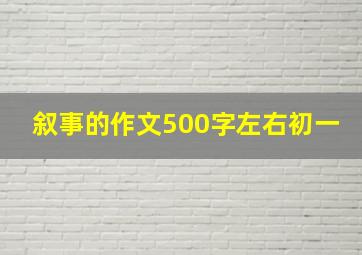 叙事的作文500字左右初一